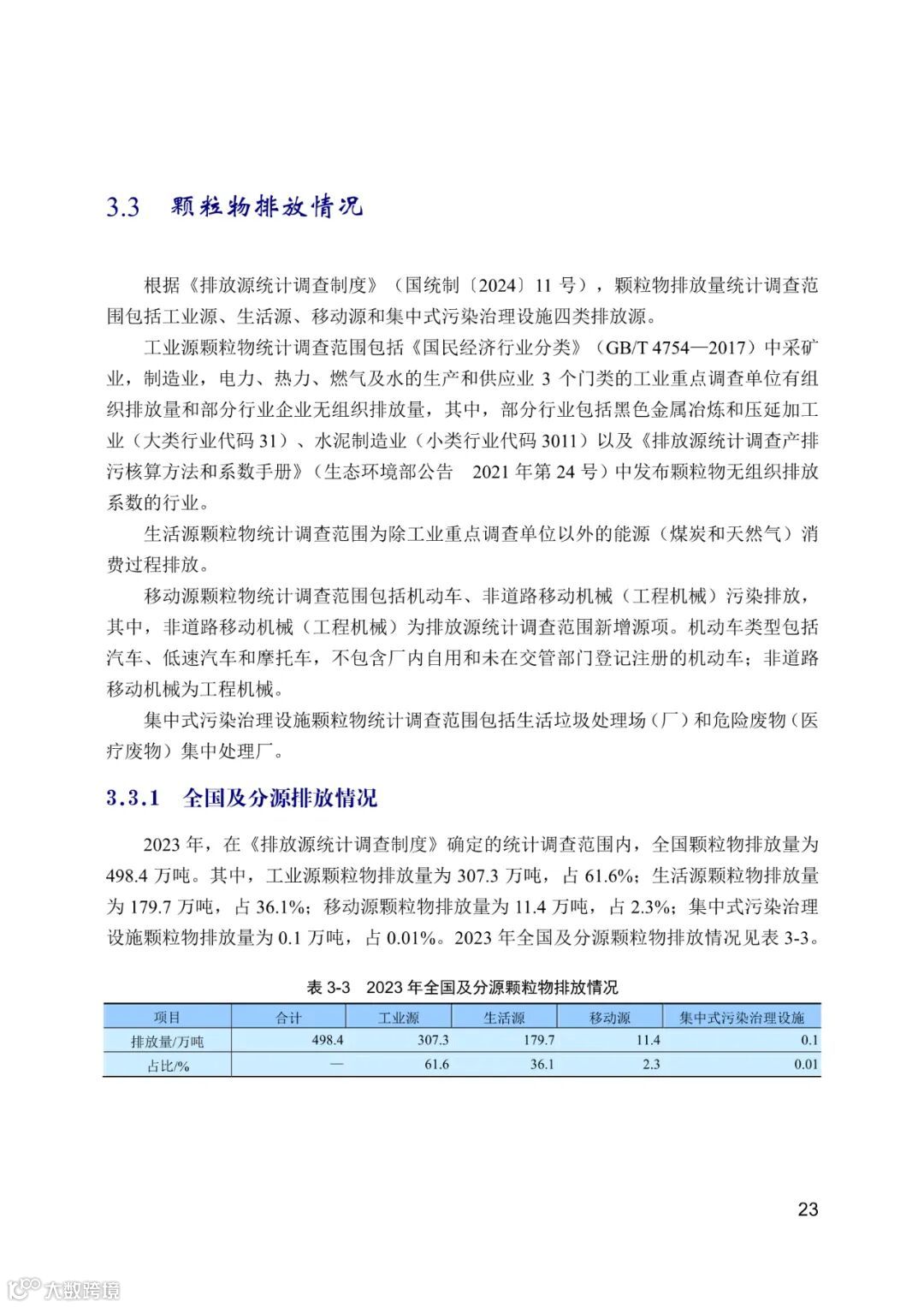 3.3　颗粒物排放情况

根据《排放源统计调查制度》（国统制〔2024〕11 号），颗粒物排放量统计调查范围包括工业源、生活源、移动源和集中式污染治理设施四类排放源。

工业源颗粒物统计调查范围包括《国民经济行业分类》（GB/T 4754—2017）中采矿业，制造业，电力、热力、燃气及水的生产和供应业 3 个门类的工业重点调查单位有组织排放量和部分行业企业无组织排放量，其中，部分行业包括黑色金属冶炼和压延加工业（大类行业代码 31）、水泥制造业（小类行业代码 3011）以及《排放源统计调查产排污核算方法和系数手册》（生态环境部公告　2021 年第 24 号）中发布颗粒物无组织排放系数的行业。

生活源颗粒物统计调查范围为除工业重点调查单位以外的能源（煤炭和天然气）消费过程排放。

移动源颗粒物统计调查范围包括机动车、非道路移动机械（工程机械）污染排放，其中，非道路移动机械（工程机械）为排放源统计调查范围新增源项。机动车类型包括汽车、低速汽车和摩托车，不包含厂内自用和未在交管部门登记注册的机动车；非道路移动机械为工程机械。

集中式污染治理设施颗粒物统计调查范围包括生活垃圾处理场（厂）和危险废物（医疗废物）集中处理厂。

3.3.1　全国及分源排放情况

2023 年，在《排放源统计调查制度》确定的统计调查范围内，全国颗粒物排放量为 498.4 万吨。其中，工业源颗粒物排放量为 307.3 万吨，占 61.6%；生活源颗粒物排放量为 179.7 万吨，占 36.1%；移动源颗粒物排放量为 11.4 万吨，占 2.3%；集中式污染治理设施颗粒物排放量为 0.1 万吨，占 0.01%。2023 年全国及分源颗粒物排放情况见表 3-3。

表 3-3　2023 年全国及分源颗粒物排放情况

| 项目 | 合计 | 工业源 | 生活源 | 移动源 | 集中式污染治理设施 |
|---|---|---|---|---|---|
| 排放量/万吨 | 498.4 | 307.3 | 179.7 | 11.4 | 0.1 |
| 占比/% | — | 61.6 | 36.1 | 2.3 | 0.01 |

23

大数跨境